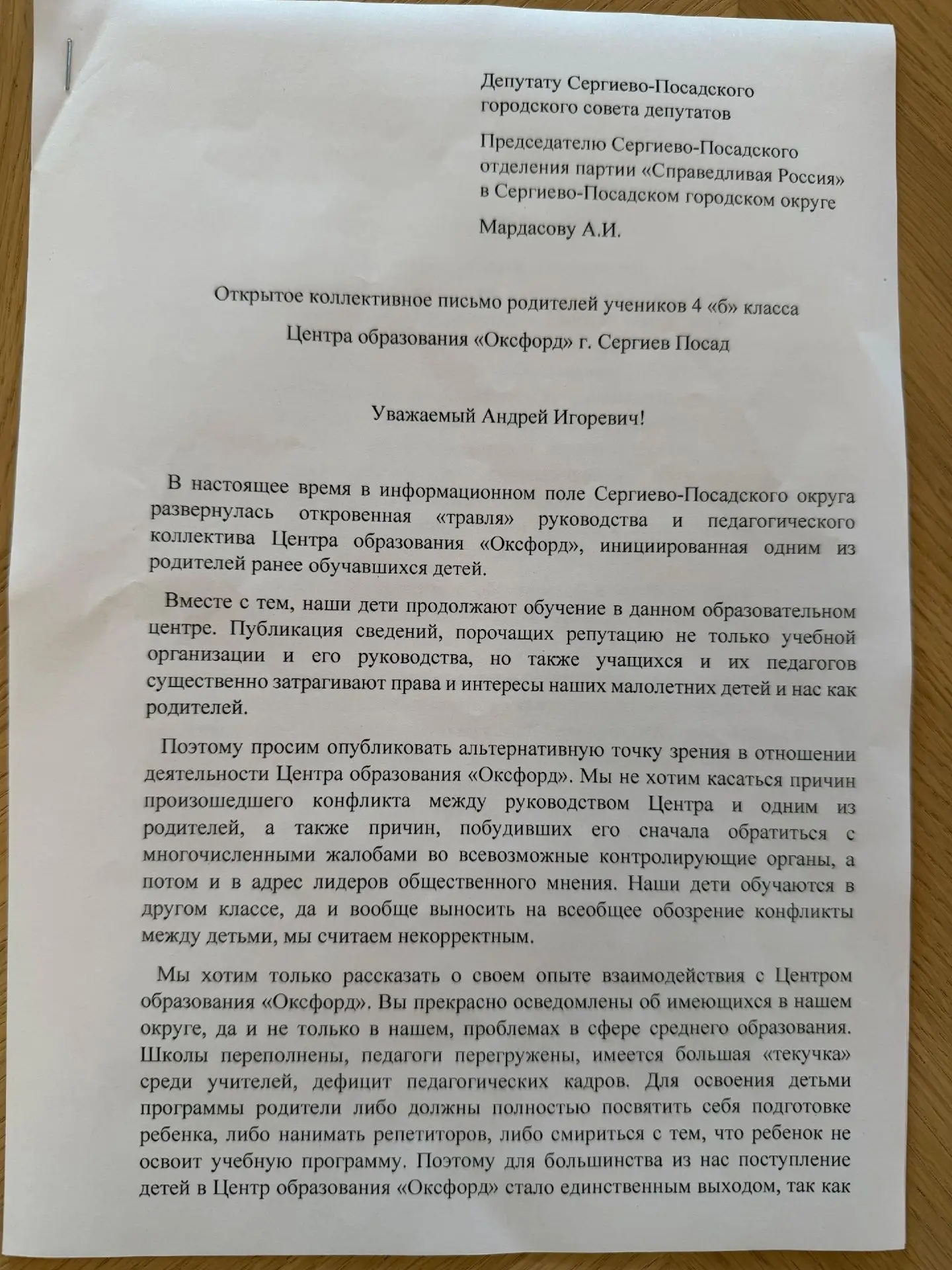 Депутату Сергиево-Посадского
городского совета депутатов

Председателю Сергиево-Посадского
отделения партии «Справедливая Россия»
в Сергиево-Посадском городском округе

Мардасову А.И.

Открытое коллективное письмо родителей учеников 4 «б» класса

Центра образования «Оксфорд» г. Сергиев Посад

Уважаемый Андрей Игоревич!

В настоящее время в информационном поле Сергиево-Посадского округа развернулась откровенная «травля» руководства и педагогического коллектива Центра образования «Оксфорд», инициированная одним из родителей ранее обучавшихся детей.

Вместе с тем, наши дети продолжают обучение в данном образовательном центре. Публикация сведений, порочащих репутацию не только учебной организации и его руководства, но также учащихся и их педагогов существенно затрагивают права и интересы наших малолетних детей и нас как родителей.

Поэтому просим опубликовать альтернативную точку зрения в отношении деятельности Центра образования «Оксфорд». Мы не хотим касаться причин произошедшего конфликта между руководством Центра и одним из родителей, а также причин, побудивших его сначала обратиться с многочисленными жалобами во всевозможные контролирующие органы, а потом и в адрес лидеров общественного мнения. Наши дети обучаются в другом классе, да и вообще выносить на всеобщее обозрение конфликты между детьми, мы считаем некорректным.

Мы хотим только рассказать о своем опыте взаимодействия с Центром образования «Оксфорд». Вы прекрасно осведомлены об имеющихся в нашем округе, да и не только в нашем, проблемах в сфере среднего образования. Школы переполнены, педагоги перегружены, имеется большая «текучка» среди учителей, дефицит педагогических кадров. Для освоения детьми программы родители либо должны полностью посвятить себя подготовке ребенка, либо нанимать репетиторов, либо смириться с тем, что ребенок не освоит учебную программу. Поэтому для большинства из нас поступление детей в Центр образования «Оксфорд» стало единственным выходом, так как